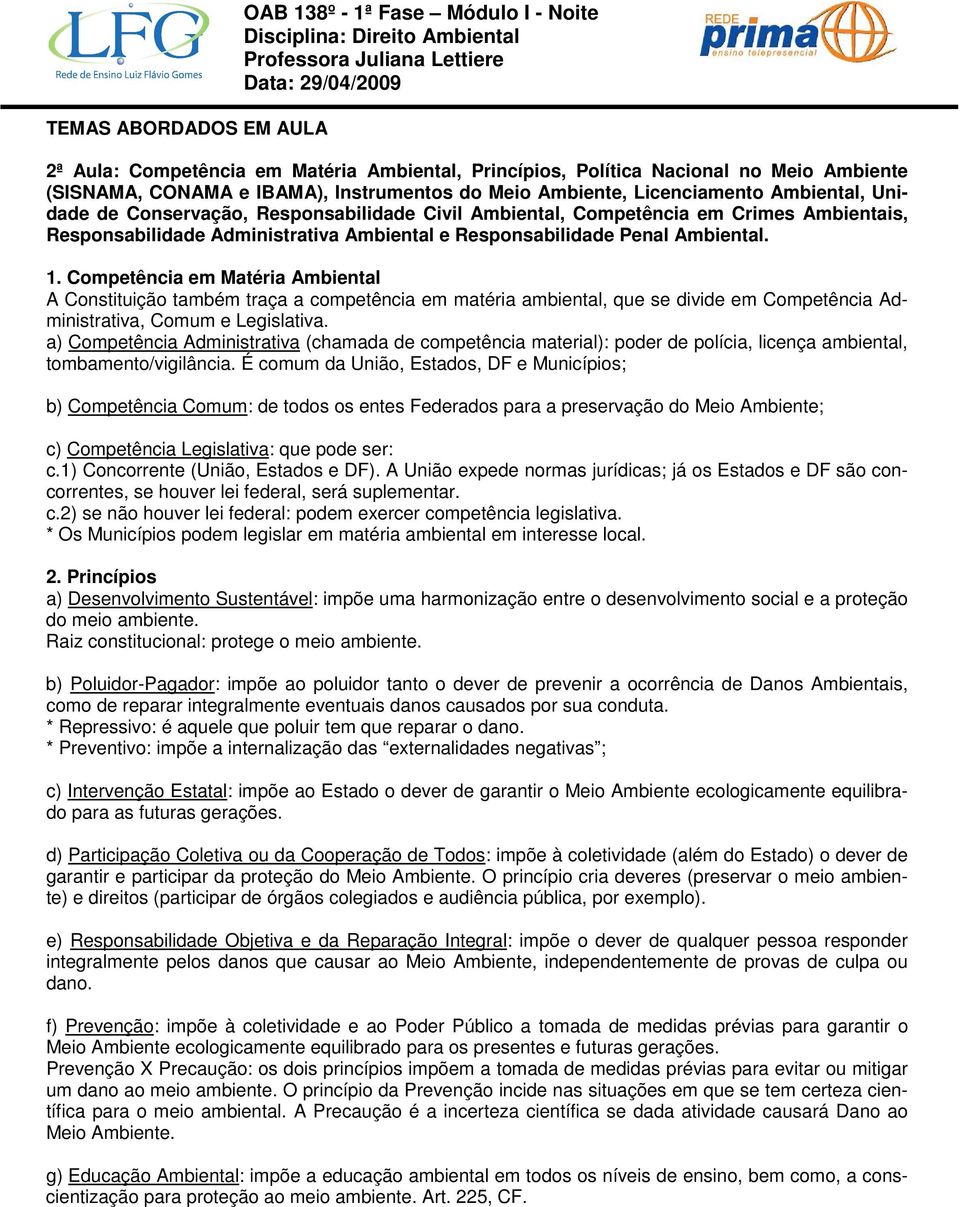 LFG
Rede de Ensino Luiz Flávio Gomes

OAB 138º - 1ª Fase – Módulo I - Noite
Disciplina: Direito Ambiental
Professora Juliana Lettiere
Data: 29/04/2009

REDE prima ensino telepresencial

TEMAS ABORDADOS EM AULA

2ª Aula: Competência em Matéria Ambiental, Princípios, Política Nacional no Meio Ambiente (SISNAMA, CONAMA e IBAMA), Instrumentos do Meio Ambiente, Licenciamento Ambiental, Unidade de Conservação, Responsabilidade Civil Ambiental, Competência em Crimes Ambientais, Responsabilidade Administrativa Ambiental e Responsabilidade Penal Ambiental.

1. Competência em Matéria Ambiental
A Constituição também traça a competência em matéria ambiental, que se divide em Competência Administrativa, Comum e Legislativa.
a) Competência Administrativa (chamada de competência material): poder de polícia, licença ambiental, tombamento/vigilância. É comum da União, Estados, DF e Municípios;

b) Competência Comum: de todos os entes Federados para a preservação do Meio Ambiente;

c) Competência Legislativa: que pode ser:
c.1) Concorrente (União, Estados e DF). A União expede normas jurídicas; já os Estados e DF são concorrentes, se houver lei federal, será suplementar.
c.2) se não houver lei federal: podem exercer competência legislativa.
* Os Municípios podem legislar em matéria ambiental em interesse local.

2. Princípios
a) Desenvolvimento Sustentável: impõe uma harmonização entre o desenvolvimento social e a proteção do meio ambiente.
Raiz constitucional: protege o meio ambiente.

b) Poluidor-Pagador: impõe ao poluidor tanto o dever de prevenir a ocorrência de Danos Ambientais, como de reparar integralmente eventuais danos causados por sua conduta.
* Repressivo: é aquele que poluir tem que reparar o dano.
* Preventivo: impõe a internalização das “externalidades negativas”;

c) Intervenção Estatal: impõe ao Estado o dever de garantir o Meio Ambiente ecologicamente equilibrado para as futuras gerações.

d) Participação Coletiva ou da Cooperação de Todos: impõe à coletividade (além do Estado) o dever de garantir e participar da proteção do Meio Ambiente. O princípio cria deveres (preservar o meio ambiente) e direitos (participar de órgãos colegiados e audiência pública, por exemplo).

e) Responsabilidade Objetiva e da Reparação Integral: impõe o dever de qualquer pessoa responder integralmente pelos danos que causar ao Meio Ambiente, independentemente de provas de culpa ou dano.

f) Prevenção: impõe à coletividade e ao Poder Público a tomada de medidas prévias para garantir o Meio Ambiente ecologicamente equilibrado para os presentes e futuras gerações.
Prevenção X Precaução: os dois princípios impõem a tomada de medidas prévias para evitar ou mitigar um dano ao meio ambiente. O princípio da Prevenção incide nas situações em que se tem certeza científica para o meio ambiental. A Precaução é a incerteza científica se dada atividade causará Dano ao Meio Ambiente.

g) Educação Ambiental: impõe a educação ambiental em todos os níveis de ensino, bem como, a conscientização para proteção ao meio ambiente. Art. 225, CF.